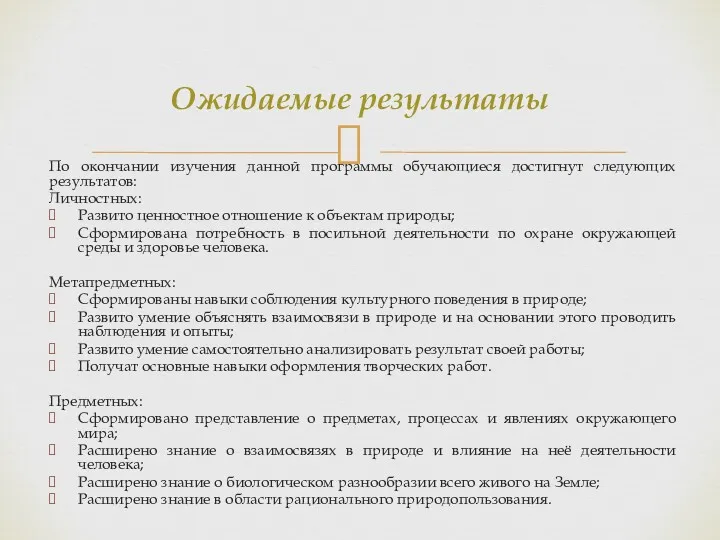 Ожидаемые результаты

По окончании изучения данной программы обучающиеся достигнут следующих результатов:
Личностных:
 Развито ценностное отношение к объектам природы;
 Сформирована потребность в посильной деятельности по охране окружающей среды и здоровье человека.

Метапредметных:
 Сформированы навыки соблюдения культурного поведения в природе;
 Развито умение объяснять взаимосвязи в природе и на основании этого проводить наблюдения и опыты;
 Развито умение самостоятельно анализировать результат своей работы;
 Получат основные навыки оформления творческих работ.

Предметных:
 Сформировано представление о предметах, процессах и явлениях окружающего мира;
 Расширено знание о взаимосвязях в природе и влияние на неё деятельности человека;
 Расширено знание о биологическом разнообразии всего живого на Земле;
 Расширено знание в области рационального природопользования.